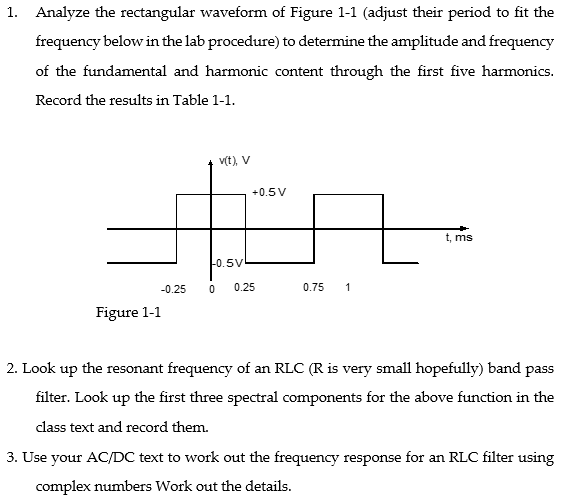 1. Analyze the rectangular waveform of Figure 1-1 (adjust their period to fit the frequency below in the lab procedure) to determine the amplitude and frequency of the fundamental and harmonic content through the first five harmonics. Record the results in Table 1-1.

v(t), V

+0.5 V

t, ms

-0.5V

-0.25 0 0.25 0.75 1

Figure 1-1

2. Look up the resonant frequency of an RLC (R is very small hopefully) band pass filter. Look up the first three spectral components for the above function in the class text and record them.

3. Use your AC/DC text to work out the frequency response for an RLC filter using complex numbers Work out the details.